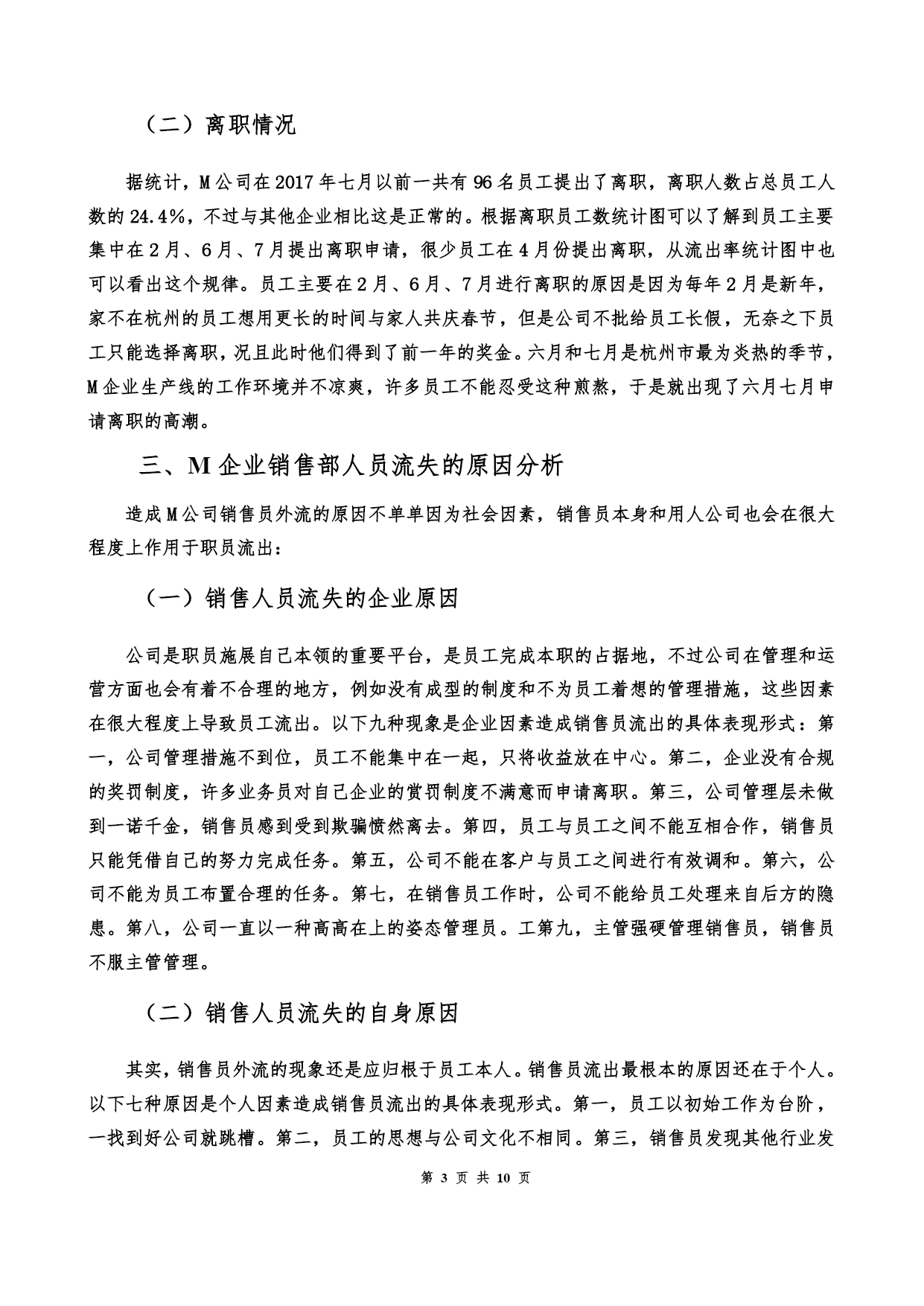 （二）离职情况

据统计，M公司在2017年七月以前一共有96名员工提出了离职，离职人数占总员工人数的24.4%，不过与其他企业相比这是正常的。根据离职员工数统计图可以了解到员工主要集中在2月、6月、7月提出离职申请，很少员工在4月份提出离职，从流出率统计图中也可以看出这个规律。员工主要在2月、6月、7月进行离职的原因是因为每年2月是新年，家不在杭州的员工想用更长的时间与家人共庆春节，但是公司不批给员工长假，无奈之下员工只能选择离职，况且此时他们得到了前一年的奖金。六月和七月是杭州市最为炎热的季节，M企业生产线的工作环境并不凉爽，许多员工不能忍受这种煎熬，于是就出现了六月七月申请离职的高潮。

三、M企业销售部人员流失的原因分析

造成M公司销售员外流的原因不单单因为社会因素，销售员本身和用人公司也会在很大程度上作用于职员流出：

（一）销售人员流失的企业原因

公司是职员施展自己本领的重要平台，是员工完成本职的占据地，不过公司在管理和运营方面也会有着不合理的地方，例如没有成型的制度和不为员工着想的管理措施，这些因素在很大程度上导致员工流出。以下九种现象是企业因素造成销售员流出的具体表现形式：第一，公司管理措施不到位，员工不能集中在一起，只将收益放在中心。第二，企业没有合规的奖罚制度，许多业务员对自己企业的赏罚制度不满意而申请离职。第三，公司管理层未做到一诺千金，销售员感到受到欺骗愤然离去。第四，员工与员工之间不能互相合作，销售员只能凭借自己的努力完成任务。第五，公司不能在客户与员工之间进行有效调和。第六，公司不能为员工布置合理的任务。第七，在销售员工作时，公司不能给员工处理来自后方的隐患。第八，公司一直以一种高高在上的姿态管理员。工第九，主管强硬管理销售员，销售员不服主管管理。

（二）销售人员流失的自身原因

其实，销售员外流的现象还是应归根于员工本人。销售员流出最根本的原因还在于个人。以下七种原因是个人因素造成销售员流出的具体表现形式。第一，员工以初始工作为台阶，一找到好公司就跳槽。第二，员工的思想与公司文化不相同。第三，销售员发现其他行业发

第 3 页 共 10 页